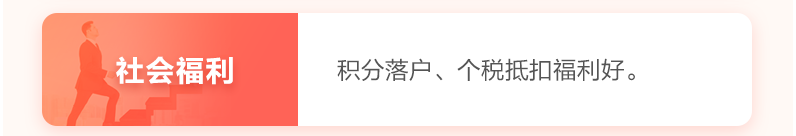 社会福利

积分落户、个税抵扣福利好。